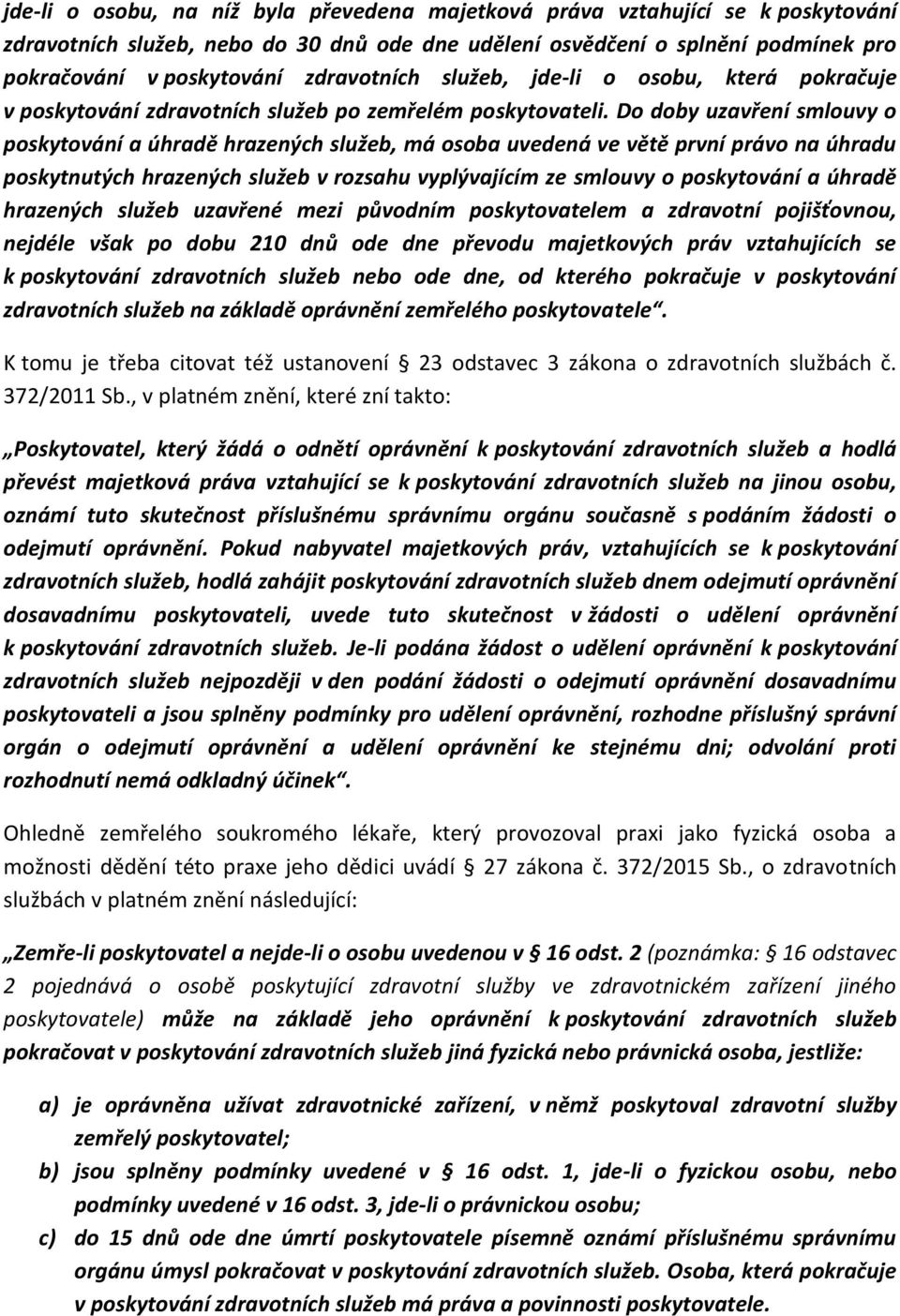 jde-li o osobu, na níž byla převedena majetková práva vztahující se k poskytování zdravotních služeb, nebo do 30 dnů ode dne udělení osvědčení o splnění podmínek pro pokračování v poskytování zdravotních služeb, jde-li o osobu, která pokračuje v poskytování zdravotních služeb po zemřelém poskytovateli. Do doby uzavření smlouvy o poskytování a úhradě hrazených služeb, má osoba uvedená ve větě první právo na úhradu poskytnutých hrazených služeb v rozsahu vyplývajícím ze smlouvy o poskytování a úhradě hrazených služeb uzavřené mezi původním poskytovatelem a zdravotní pojišťovnou, nejdéle však po dobu 210 dnů ode dne převodu majetkových práv vztahujících se k poskytování zdravotních služeb nebo ode dne, od kterého pokračuje v poskytování zdravotních služeb na základě oprávnění zemřelého poskytovatele“.

K tomu je třeba citovat též ustanovení § 23 odstavec 3 zákona o zdravotních službách č. 372/2011 Sb., v platném znění, které zní takto:

„Poskytovatel, který žádá o odnětí oprávnění k poskytování zdravotních služeb a hodlá převést majetková práva vztahující se k poskytování zdravotních služeb na jinou osobu, oznámí tuto skutečnost příslušnému správnímu orgánu současně s podáním žádosti o odejmutí oprávnění. Pokud nabyvatel majetkových práv, vztahujících se k poskytování zdravotních služeb, hodlá zahájit poskytování zdravotních služeb dnem odejmutí oprávnění dosavadnímu poskytovateli, uvede tuto skutečnost v žádosti o udělení oprávnění k poskytování zdravotních služeb. Je-li podána žádost o udělení oprávnění k poskytování zdravotních služeb nejpozději v den podání žádosti o odejmutí oprávnění dosavadnímu poskytovateli a jsou splněny podmínky pro udělení oprávnění, rozhodne příslušný správní orgán o odejmutí oprávnění a udělení oprávnění ke stejnému dni; odvolání proti rozhodnutí nemá odkladný účinek“.

Ohledně zemřelého soukromého lékaře, který provozoval praxi jako fyzická osoba a možnosti dědění této praxe jeho dědici uvádí § 27 zákona č. 372/2015 Sb., o zdravotních službách v platném znění následující:

„Zemře-li poskytovatel a nejde-li o osobu uvedenou v § 16 odst. 2 (poznámka: § 16 odstavec 2 pojednává o osobě poskytující zdravotní služby ve zdravotnickém zařízení jiného poskytovatele) může na základě jeho oprávnění k poskytování zdravotních služeb pokračovat v poskytování zdravotních služeb jiná fyzická nebo právnická osoba, jestliže:

a) je oprávněna užívat zdravotnické zařízení, v němž poskytoval zdravotní služby zemřelý poskytovatel;
b) jsou splněny podmínky uvedené v § 16 odst. 1, jde-li o fyzickou osobu, nebo podmínky uvedené v 16 odst. 3, jde-li o právnickou osobu;
c) do 15 dnů ode dne úmrtí poskytovatele písemně oznámí příslušnému správnímu orgánu úmysl pokračovat v poskytování zdravotních služeb. Osoba, která pokračuje v poskytování zdravotních služeb má práva a povinnosti poskytovatele.